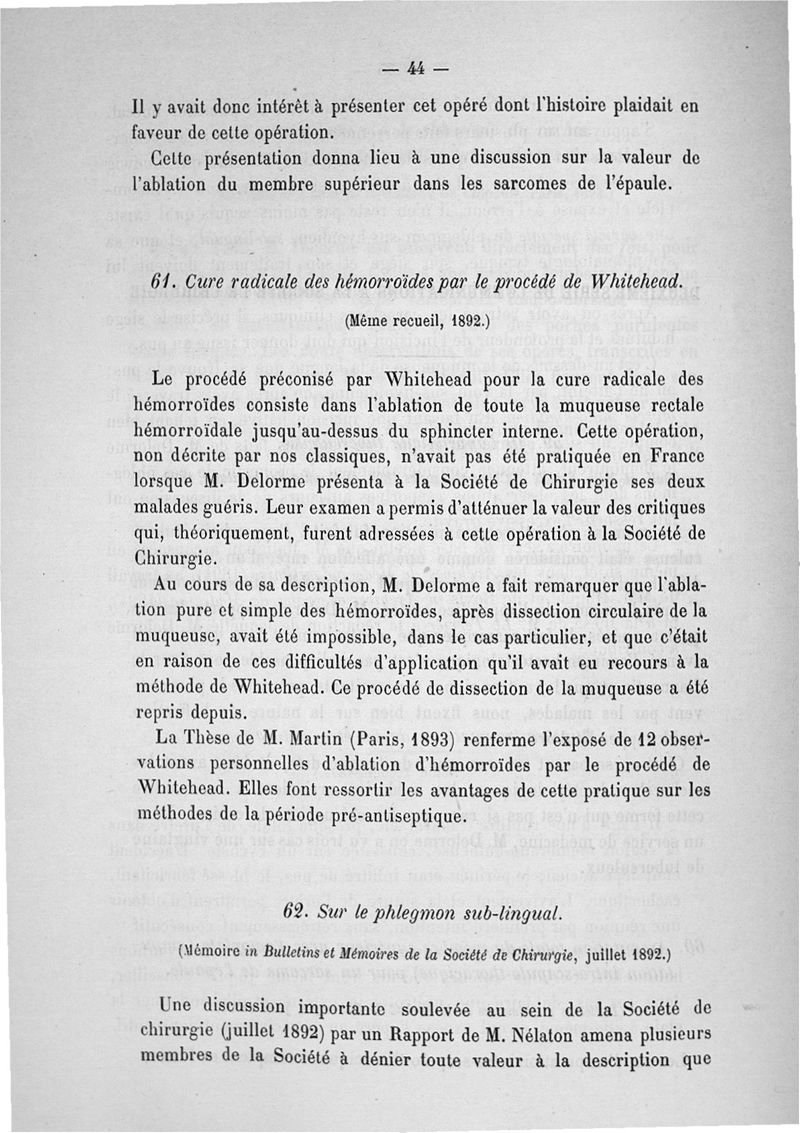 — 44 —

Il y avait donc intérêt à présenter cet opéré dont l'histoire plaidait en faveur de cette opération.

Cette présentation donna lieu à une discussion sur la valeur de l'ablation du membre supérieur dans les sarcomes de l'épaule.

61. Cure radicale des hémorroïdes par le procédé de Whitehead.

(Même recueil, 1892.)

Le procédé préconisé par Whitehead pour la cure radicale des hémorroïdes consiste dans l'ablation de toute la muqueuse rectale hémorroïdale jusqu'au-dessus du sphincter interne. Cette opération, non décrite par nos classiques, n'avait pas été pratiquée en France lorsque M. Delorme présenta à la Société de Chirurgie ses deux malades guéris. Leur examen a permis d'atténuer la valeur des critiques qui, théoriquement, furent adressées à cette opération à la Société de Chirurgie.

Au cours de sa description, M. Delorme a fait remarquer que l'ablation pure et simple des hémorroïdes, après dissection circulaire de la muqueuse, avait été impossible, dans le cas particulier, et que c'était en raison de ces difficultés d'application qu'il avait eu recours à la méthode de Whitehead. Ce procédé de dissection de la muqueuse a été repris depuis.

La Thèse de M. Martin (Paris, 1893) renferme l'exposé de 12 observations personnelles d'ablation d'hémorroïdes par le procédé de Whitehead. Elles font ressortir les avantages de cette pratique sur les méthodes de la période pré-antiseptique.

62. Sur le phlegmon sub-lingual.

(Mémoire in Bulletins et Mémoires de la Société de Chirurgie, juillet 1892.)

Une discussion importante soulevée au sein de la Société de chirurgie (juillet 1892) par un Rapport de M. Nélaton amena plusieurs membres de la Société à dénier toute valeur à la description que